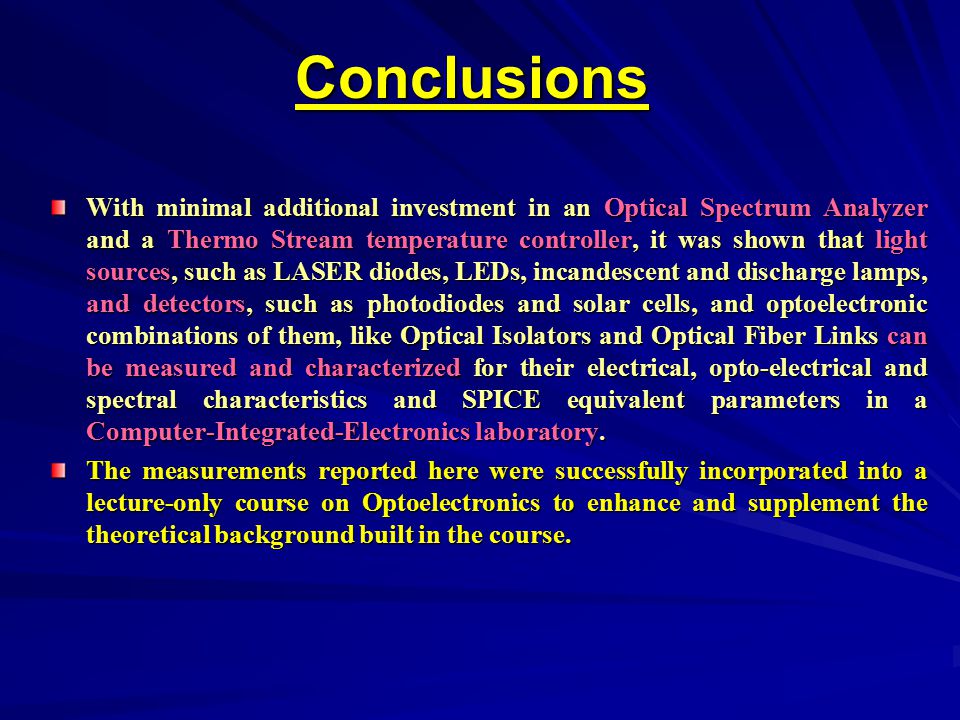 Conclusions

With minimal additional investment in an Optical Spectrum Analyzer and a Thermo Stream temperature controller, it was shown that light sources, such as LASER diodes, LEDs, incandescent and discharge lamps, and detectors, such as photodiodes and solar cells, and optoelectronic combinations of them, like Optical Isolators and Optical Fiber Links can be measured and characterized for their electrical, opto-electrical and spectral characteristics and SPICE equivalent parameters in a Computer-Integrated-Electronics laboratory.

The measurements reported here were successfully incorporated into a lecture-only course on Optoelectronics to enhance and supplement the theoretical background built in the course.